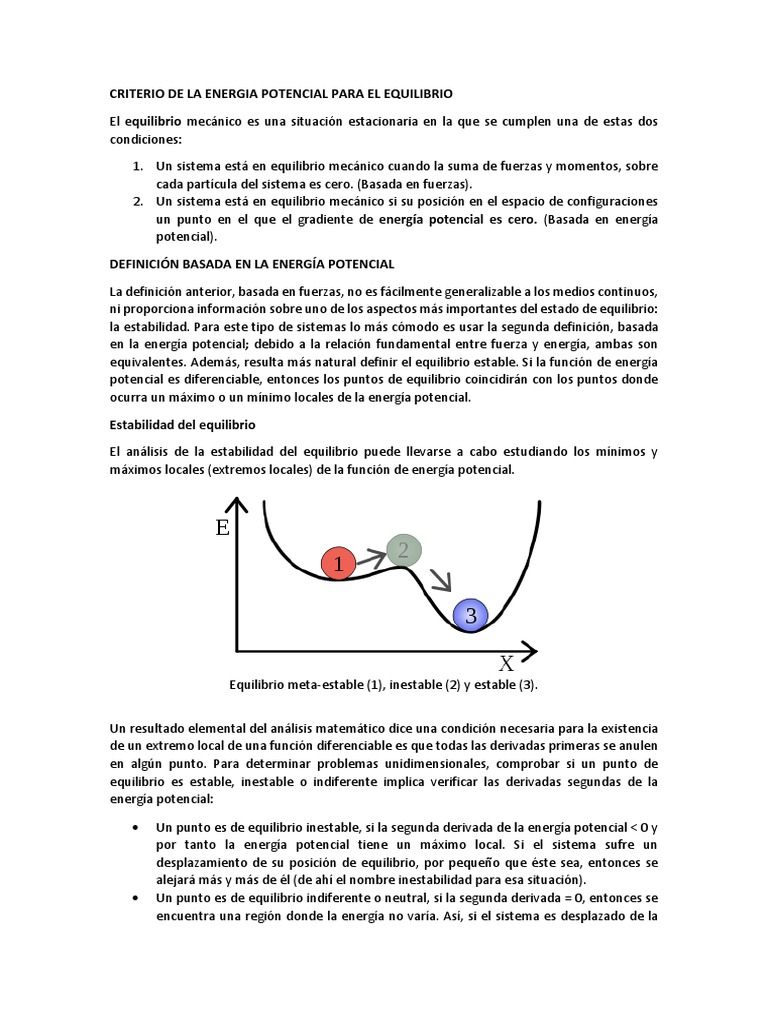 CRITERIO DE LA ENERGIA POTENCIAL PARA EL EQUILIBRIO

El equilibrio mecánico es una situación estacionaria en la que se cumplen una de estas dos condiciones:

1. Un sistema está en equilibrio mecánico cuando la suma de fuerzas y momentos, sobre cada partícula del sistema es cero. (Basada en fuerzas).
2. Un sistema está en equilibrio mecánico si su posición en el espacio de configuraciones un punto en el que el gradiente de energía potencial es cero. (Basada en energía potencial).

DEFINICIÓN BASADA EN LA ENERGÍA POTENCIAL

La definición anterior, basada en fuerzas, no es fácilmente generalizable a los medios continuos, ni proporciona información sobre uno de los aspectos más importantes del estado de equilibrio: la estabilidad. Para este tipo de sistemas lo más cómodo es usar la segunda definición, basada en la energía potencial; debido a la relación fundamental entre fuerza y energía, ambas son equivalentes. Además, resulta más natural definir el equilibrio estable. Si la función de energía potencial es diferenciable, entonces los puntos de equilibrio coincidirán con los puntos donde ocurra un máximo o un mínimo locales de la energía potencial.

Estabilidad del equilibrio

El análisis de la estabilidad del equilibrio puede llevarse a cabo estudiando los mínimos y máximos locales (extremos locales) de la función de energía potencial.

E
1
2
3
X

Equilibrio meta-estable (1), inestable (2) y estable (3).

Un resultado elemental del análisis matemático dice una condición necesaria para la existencia de un extremo local de una función diferenciable es que todas las derivadas primeras se anulen en algún punto. Para determinar problemas unidimensionales, comprobar si un punto de equilibrio es estable, inestable o indiferente implica verificar las derivadas segundas de la energía potencial:

• Un punto es de equilibrio inestable, si la segunda derivada de la energía potencial < 0 y por tanto la energía potencial tiene un máximo local. Si el sistema sufre un desplazamiento de su posición de equilibrio, por pequeño que éste sea, entonces se alejará más y más de él (de ahí el nombre inestabilidad para esa situación).
• Un punto es de equilibrio indiferente o neutral, si la segunda derivada = 0, entonces se encuentra una región donde la energía no varía. Así, si el sistema es desplazado de la